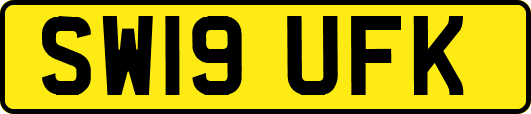 SW19 UFK